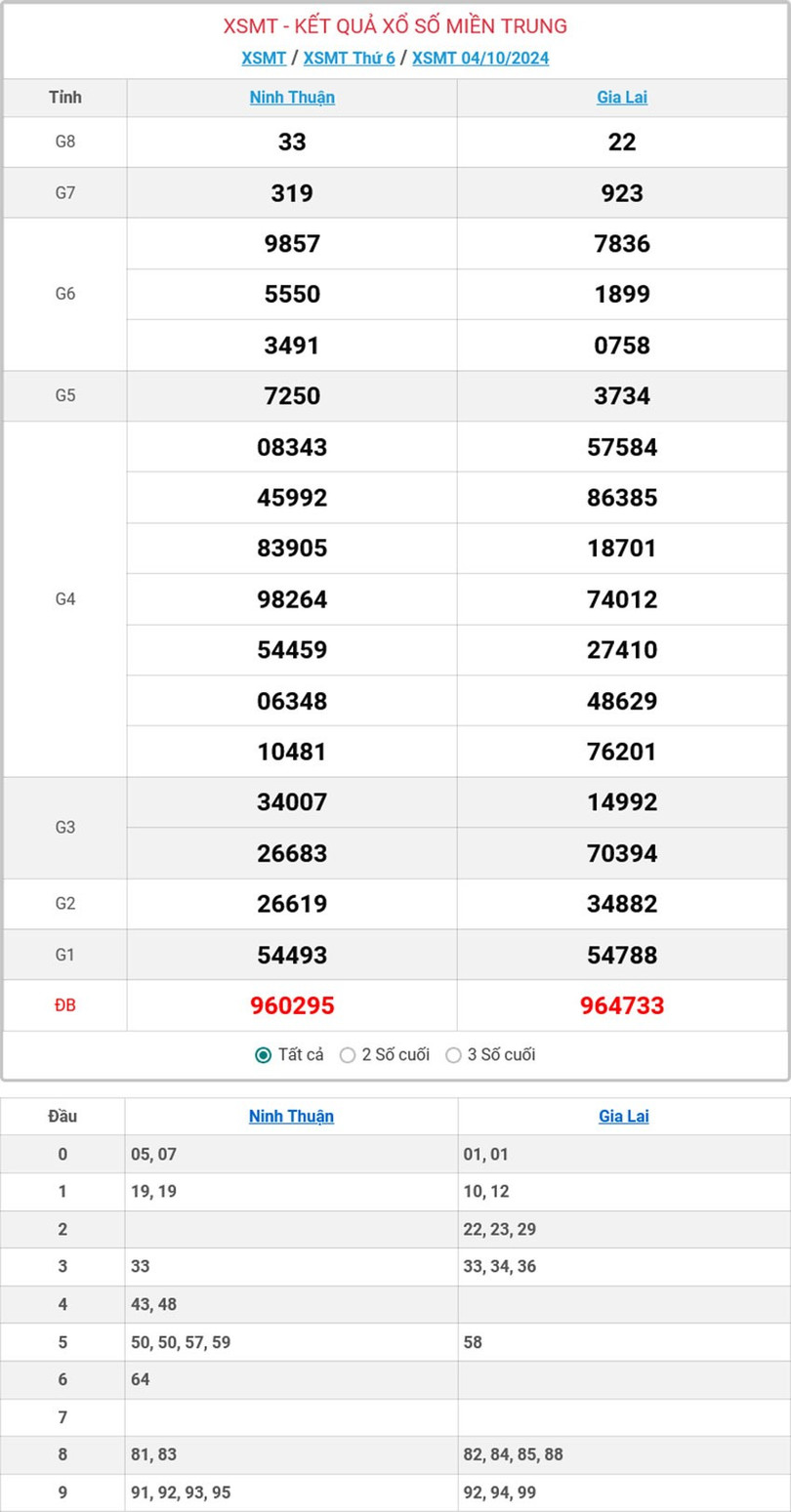 XSMT - KẾT QUẢ XỔ SỐ MIỀN TRUNG

XSMT / XSMT Thứ 6 / XSMT 04/10/2024

| Tỉnh | Ninh Thuận | Gia Lai |
|---|---|---|
| G8 | 33 | 22 |
| G7 | 319 | 923 |
| G6 | 9857 | 7836 |
| | 5550 | 1899 |
| | 3491 | 0758 |
| G5 | 7250 | 3734 |
| G4 | 08343 | 57584 |
| | 45992 | 86385 |
| | 83905 | 18701 |
| | 98264 | 74012 |
| | 54459 | 27410 |
| | 06348 | 48629 |
| | 10481 | 76201 |
| G3 | 34007 | 14992 |
| | 26683 | 70394 |
| G2 | 26619 | 34882 |
| G1 | 54493 | 54788 |
| ĐB | 960295 | 964733 |

Tất cả 2 Số cuối 3 Số cuối

| Đầu | Ninh Thuận | Gia Lai |
|---|---|---|
| 0 | 05, 07 | 01, 01 |
| 1 | 19, 19 | 10, 12 |
| 2 | | 22, 23, 29 |
| 3 | 33 | 33, 34, 36 |
| 4 | 43, 48 | |
| 5 | 50, 50, 57, 59 | 58 |
| 6 | 64 | |
| 7 | | |
| 8 | 81, 83 | 82, 84, 85, 88 |
| 9 | 91, 92, 93, 95 | 92, 94, 99 |